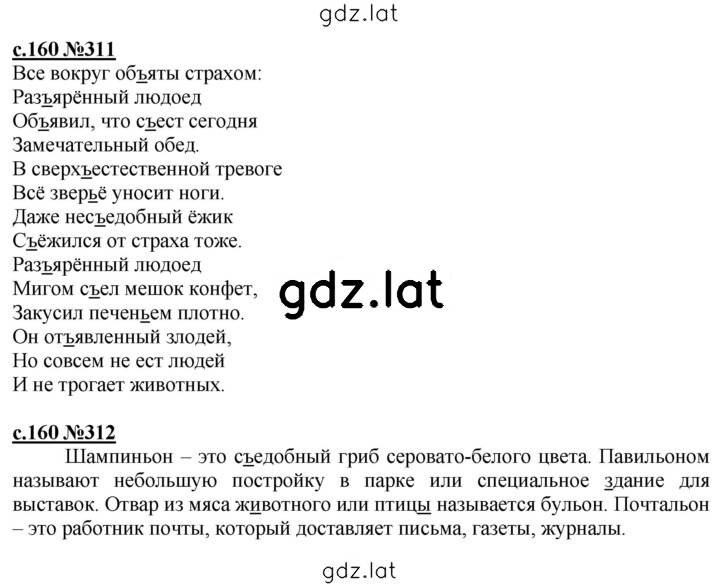 gdz.lat

с.160 №311
Все вокруг объяты страхом:
Разъярённый людоед
Объявил, что съест сегодня
Замечательный обед.
В сверхъестественной тревоге
Всё зверьё уносит ноги.
Даже несъедобный ёжик
Съёжился от страха тоже.
Разъярённый людоед
Мигом съел мешок конфет,
Закусил печеньем плотно.
Он отъявленный злодей,
Но совсем не ест людей
И не трогает животных.

gdz.lat

с.160 №312
Шампиньон – это съедобный гриб серовато-белого цвета. Павильоном называют небольшую постройку в парке или специальное здание для выставок. Отвар из мяса животного или птицы называется бульон. Почтальон – это работник почты, который доставляет письма, газеты, журналы.

gdz.lat